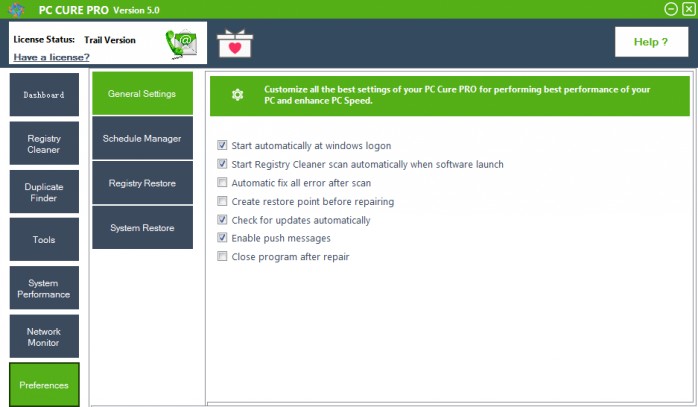 PC CURE PRO Version 5.0

License Status: Trail Version

Have a license?

Help ?

Dashboard

Registry Cleaner

Duplicate Finder

Tools

System Performance

Network Monitor

Preferences

General Settings

Schedule Manager

Registry Restore

System Restore

Customize all the best settings of your PC Cure PRO for performing best performance of your PC and enhance PC Speed.

Start automatically at windows logon

Start Registry Cleaner scan automatically when software launch

Automatic fix all error after scan

Create restore point before repairing

Check for updates automatically

Enable push messages

Close program after repair